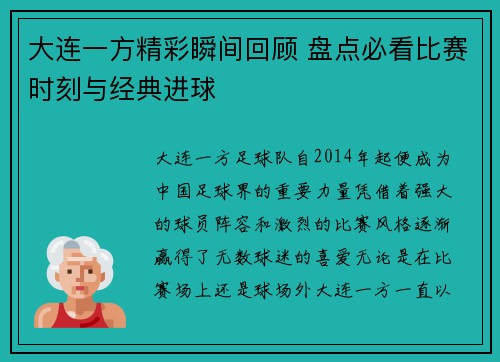 大连一方精彩瞬间回顾 盘点必看比赛时刻与经典进球

大连一方足球队自2014年起便成为中国足球界的重要力量凭借着强大的球员阵容和激烈的比赛风格逐渐赢得了无数球迷的喜爱无论是在比赛场上还是球场外大连一方一直以